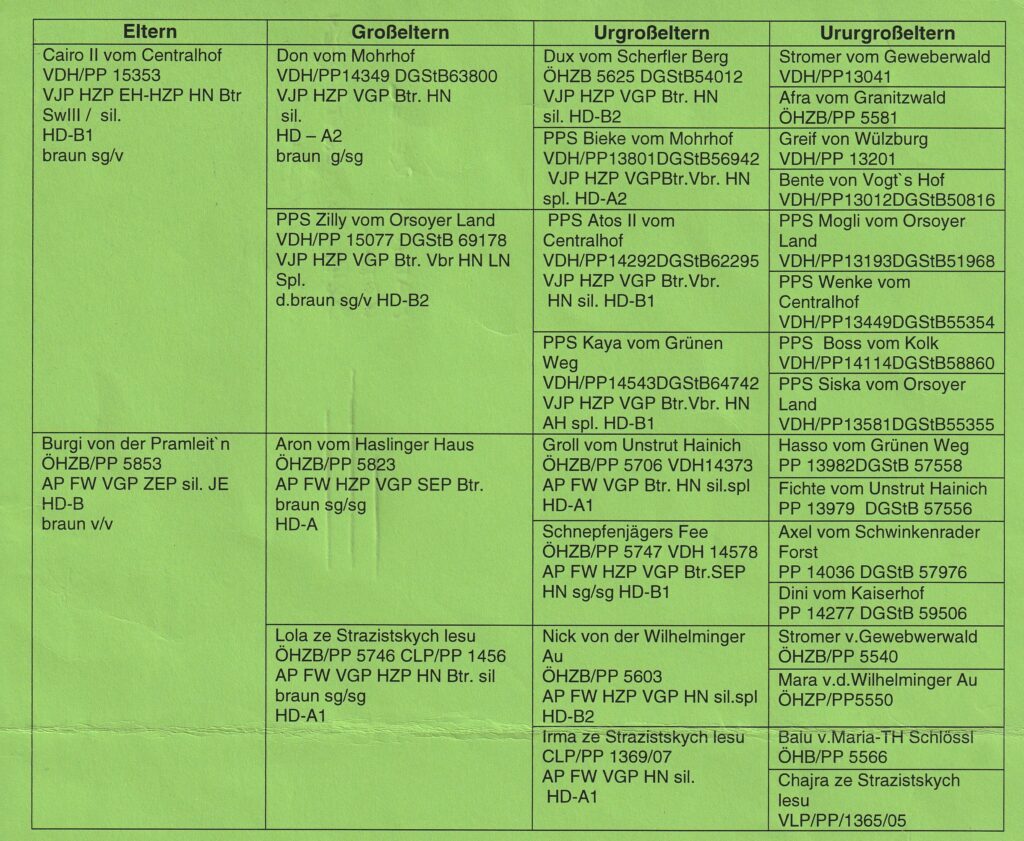 | Eltern | Großeltern | Urgroßeltern | Ururgroßeltern |
|---|---|---|---|
| Cairo II vom Centralhof VDH/PP 15353 VJP HZP EH-HZP HN Btr SwIII / sil. HD-B1 braun sg/v | Don vom Mohrhof VDH/PP14349 DGStB63800 VJP HZP VGP Btr. HN sil. HD – A2 braun g/sg | Dux vom Scherfler Berg ÖHZB 5625 DGStB54012 VJP HZP VGP Btr. HN sil. HD-B2 | Stromer vom Geweberwald VDH/PP13041 |
| | | | Afra vom Granitzwald ÖHZB/PP 5581 |
| | | PPS Bieke vom Mohrhof VDH/PP13801DGStB56942 VJP HZP VGPBtr.Vbr. HN spl. HD-A2 | Greif von Wülzburg VDH/PP 13201 |
| | | | Bente von Vogt`s Hof VDH/PP13012DGStB50816 |
| | PPS Zilly vom Orsoyer Land VDH/PP 15077 DGStB 69178 VJP HZP VGP Btr. Vbr HN LN Spl. d.braun sg/v HD-B2 | PPS Atos II vom Centralhof VDH/PP14292DGStB62295 VJP HZP VGP Btr.Vbr. HN sil. HD-B1 | PPS Mogli vom Orsoyer Land VDH/PP13193DGStB51968 |
| | | | PPS Wenke vom Centralhof VDH/PP13449DGStB55354 |
| | | PPS Kaya vom Grünen Weg VDH/PP14543DGStB64742 VJP HZP VGP Btr.Vbr. HN AH spl. HD-B1 | PPS Boss vom Kolk VDH/PP14114DGStB58860 |
| | | | PPS Siska vom Orsoyer Land VDH/PP13581DGStB55355 |
| Burgi von der Pramleit`n ÖHZB/PP 5853 AP FW VGP ZEP sil. JE HD-B braun v/v | Aron vom Haslinger Haus ÖHZB/PP 5823 AP FW HZP VGP SEP Btr. braun sg/sg HD-A | Groll vom Unstrut Hainich ÖHZB/PP 5706 VDH14373 AP FW VGP Btr. HN sil.spl HD-A1 | Hasso vom Grünen Weg PP 13982DGStB 57558 |
| | | | Fichte vom Unstrut Hainich PP 13979 DGStB 57556 |
| | | Schnepfenjägers Fee ÖHZB/PP 5747 VDH 14578 AP FW HZP VGP Btr.SEP HN sg/sg HD-B1 | Axel vom Schwinkenrader Forst PP 14036 DGStB 57976 |
| | | | Dini vom Kaiserhof PP 14277 DGStB 59506 |
| | Lola ze Strazistskych lesu ÖHZB/PP 5746 CLP/PP 1456 AP FW VGP HZP HN Btr. sil braun sg/sg HD-A1 | Nick von der Wilhelminger Au ÖHZB/PP 5603 AP FW HZP VGP HN sil.spl HD-B2 | Stromer v.Gewebwerwald ÖHZB/PP 5540 |
| | | | Mara v.d.Wilhelminger Au ÖHZP/PP5550 |
| | | Irma ze Strazistskych lesu CLP/PP 1369/07 AP FW VGP HN sil. HD-A1 | Balu v.Maria-TH Schlössl ÖHB/PP 5566 |
| | | | Chajra ze Strazistskych lesu VLP/PP/1365/05 |